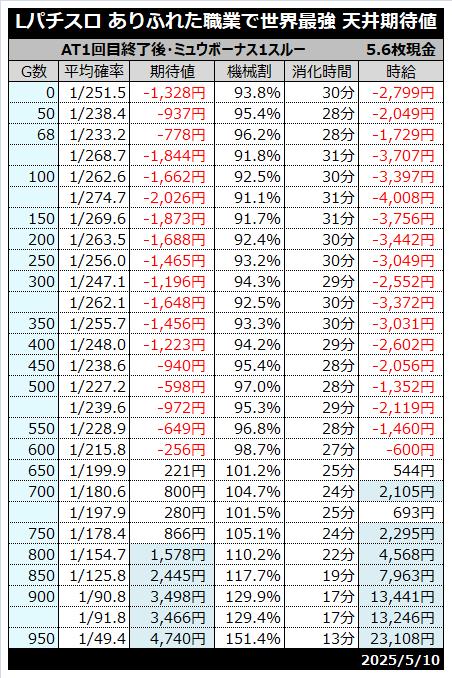 Lパチスロ ありふれた職業で世界最強 天井期待値

AT1回目終了後・ミュウボーナス1スルー　5.6枚現金

| G数 | 平均確率 | 期待値 | 機械割 | 消化時間 | 時給 |
|---|---|---|---|---|---|
| 0 | 1/251.5 | -1,328円 | 93.8% | 30分 | -2,799円 |
| 50 | 1/238.4 | -937円 | 95.4% | 28分 | -2,049円 |
| 68 | 1/233.2 | -778円 | 96.2% | 28分 | -1,729円 |
|  | 1/268.7 | -1,844円 | 91.8% | 31分 | -3,707円 |
| 100 | 1/262.6 | -1,662円 | 92.5% | 30分 | -3,397円 |
|  | 1/274.7 | -2,026円 | 91.1% | 31分 | -4,008円 |
| 150 | 1/269.6 | -1,873円 | 91.7% | 31分 | -3,756円 |
| 200 | 1/263.5 | -1,688円 | 92.4% | 30分 | -3,442円 |
| 250 | 1/256.0 | -1,465円 | 93.2% | 30分 | -3,049円 |
| 300 | 1/247.1 | -1,196円 | 94.3% | 29分 | -2,552円 |
|  | 1/262.1 | -1,648円 | 92.5% | 30分 | -3,372円 |
| 350 | 1/255.7 | -1,456円 | 93.3% | 30分 | -3,031円 |
| 400 | 1/248.0 | -1,223円 | 94.2% | 29分 | -2,602円 |
| 450 | 1/238.6 | -940円 | 95.4% | 28分 | -2,056円 |
| 500 | 1/227.2 | -598円 | 97.0% | 28分 | -1,352円 |
|  | 1/239.6 | -972円 | 95.3% | 29分 | -2,119円 |
| 550 | 1/228.9 | -649円 | 96.8% | 28分 | -1,460円 |
| 600 | 1/215.8 | -256円 | 98.7% | 27分 | -600円 |
| 650 | 1/199.9 | 221円 | 101.2% | 25分 | 544円 |
| 700 | 1/180.6 | 800円 | 104.7% | 24分 | 2,105円 |
|  | 1/197.9 | 280円 | 101.5% | 25分 | 693円 |
| 750 | 1/178.4 | 866円 | 105.1% | 24分 | 2,295円 |
| 800 | 1/154.7 | 1,578円 | 110.2% | 22分 | 4,568円 |
| 850 | 1/125.8 | 2,445円 | 117.7% | 19分 | 7,963円 |
| 900 | 1/90.8 | 3,498円 | 129.9% | 17分 | 13,441円 |
|  | 1/91.8 | 3,466円 | 129.4% | 17分 | 13,246円 |
| 950 | 1/49.4 | 4,740円 | 151.4% | 13分 | 23,108円 |

2025/5/10